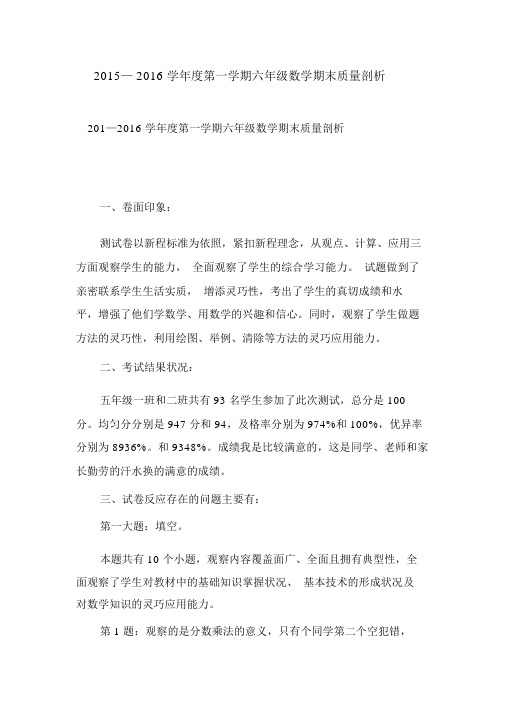 2015— 2016 学年度第一学期六年级数学期末质量剖析

201—2016 学年度第一学期六年级数学期末质量剖析

一、卷面印象：

测试卷以新程标准为依照，紧扣新程理念，从观点、计算、应用三方面观察学生的能力， 全面观察了学生的综合学习能力。 试题做到了亲密联系学生生活实质， 增添灵巧性，考出了学生的真切成绩和水平，增强了他们学数学、用数学的兴趣和信心。同时，观察了学生做题方法的灵巧性，利用绘图、举例、清除等方法的灵巧应用能力。

二、考试结果状况：

五年级一班和二班共有 93 名学生参加了此次测试，总分是 100 分。均匀分分别是 947 分和 94，及格率分别为 974%和 100%，优异率分别为 8936%。和 9348%。成绩我是比较满意的，这是同学、老师和家长勤劳的汗水换的满意的成绩。

三、试卷反应存在的问题主要有：

第一大题：填空。

本题共有 10 个小题，观察内容覆盖面广、全面且拥有典型性，全面观察了学生对教材中的基础知识掌握状况、 基本技术的形成状况及对数学知识的灵巧应用能力。

第 1 题：观察的是分数乘法的意义，只有个同学第二个空犯错，